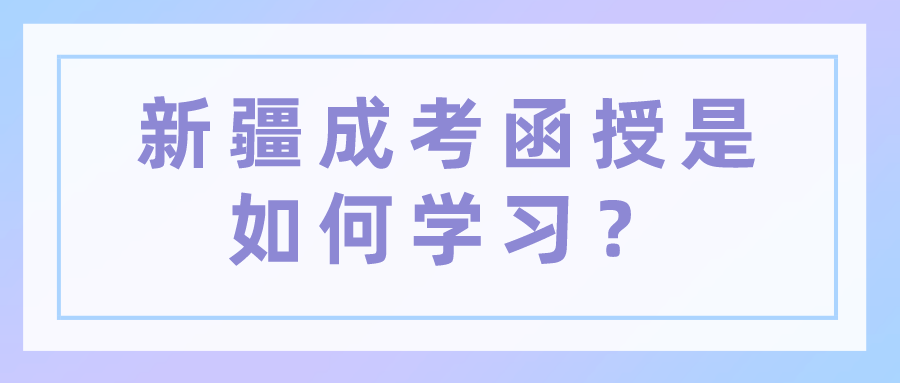 新疆成考函授是如何学习？